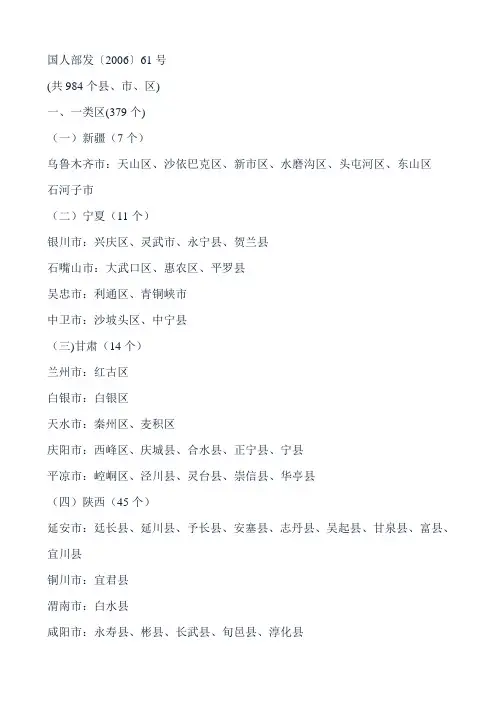 国人部发〔2006〕61 号

(共 984 个县、市、区)

一、一类区(379 个)

（一）新疆（7 个）

乌鲁木齐市：天山区、沙依巴克区、新市区、水磨沟区、头屯河区、东山区

石河子市

（二）宁夏（11 个）

银川市：兴庆区、灵武市、永宁县、贺兰县

石嘴山市：大武口区、惠农区、平罗县

吴忠市：利通区、青铜峡市

中卫市：沙坡头区、中宁县

（三)甘肃（14 个）

兰州市：红古区

白银市：白银区

天水市：秦州区、麦积区

庆阳市：西峰区、庆城县、合水县、正宁县、宁县

平凉市：崆峒区、泾川县、灵台县、崇信县、华亭县

（四）陕西（45 个）

延安市：延长县、延川县、子长县、安塞县、志丹县、吴起县、甘泉县、富县、宜川县

铜川市：宜君县

渭南市：白水县

咸阳市：永寿县、彬县、长武县、旬邑县、淳化县